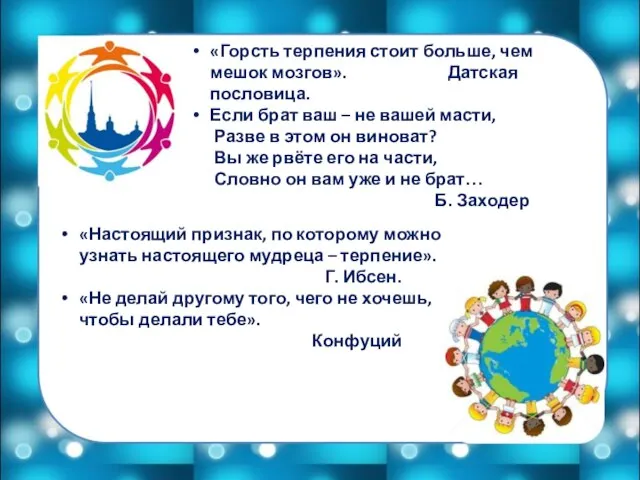 • «Горсть терпения стоит больше, чем мешок мозгов». Датская пословица.
• Если брат ваш – не вашей масти,
Разве в этом он виноват?
Вы же рвёте его на части,
Словно он вам уже и не брат…
Б. Заходер

• «Настоящий признак, по которому можно узнать настоящего мудреца – терпение».
Г. Ибсен.
• «Не делай другому того, чего не хочешь, чтобы делали тебе».
Конфуций